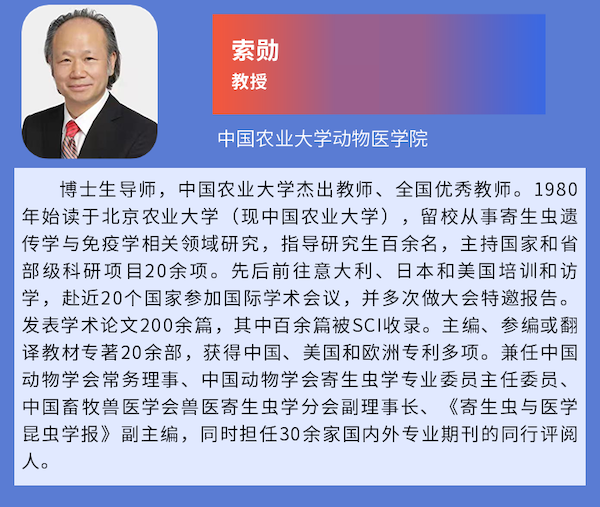 索勋
教授

中国农业大学动物医学院

博士生导师，中国农业大学杰出教师、全国优秀教师。1980年始读于北京农业大学（现中国农业大学），留校从事寄生虫遗传学与免疫学相关领域研究，指导研究生百余名，主持国家和省部级科研项目20余项。先后前往意大利、日本和美国培训和访学，赴近20个国家参加国际学术会议，并多次做大会特邀报告。发表学术论文200余篇，其中百余篇被SCI收录。主编、参编或翻译教材专著20余部，获得中国、美国和欧洲专利多项。兼任中国动物学会常务理事、中国动物学会寄生虫学专业委员主任委员、中国畜牧兽医学会兽医寄生虫学分会副理事长、《寄生虫与医学昆虫学报》副主编，同时担任30余家国内外专业期刊的同行评阅人。